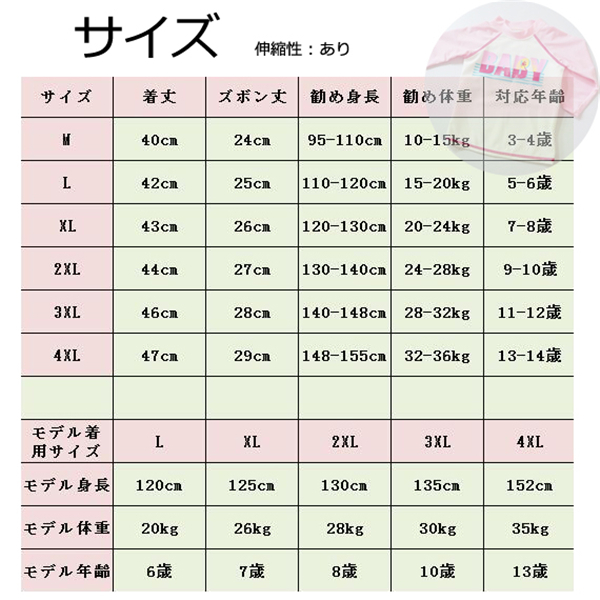 サイズ 伸縮性：あり

BABY

| サイズ | 着丈 | ズボン丈 | 勧め身長 | 勧め体重 | 対応年齢 |
|---|---|---|---|---|---|
| M | 40cm | 24cm | 95-110cm | 10-15kg | 3-4歳 |
| L | 42cm | 25cm | 110-120cm | 15-20kg | 5-6歳 |
| XL | 43cm | 26cm | 120-130cm | 20-24kg | 7-8歳 |
| 2XL | 44cm | 27cm | 130-140cm | 24-28kg | 9-10歳 |
| 3XL | 46cm | 28cm | 140-148cm | 28-32kg | 11-12歳 |
| 4XL | 47cm | 29cm | 148-155cm | 32-36kg | 13-14歳 |
| | | | | | |
| モデル着用サイズ | L | XL | 2XL | 3XL | 4XL |
| モデル身長 | 120cm | 125cm | 130cm | 135cm | 152cm |
| モデル体重 | 20kg | 26kg | 28kg | 30kg | 35kg |
| モデル年齢 | 6歳 | 7歳 | 8歳 | 10歳 | 13歳 |